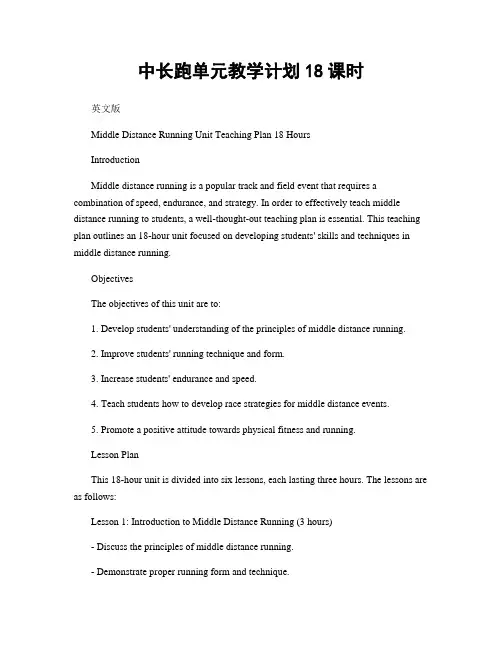 中长跑单元教学计划 18 课时

英文版

Middle Distance Running Unit Teaching Plan 18 Hours

Introduction

Middle distance running is a popular track and field event that requires a combination of speed, endurance, and strategy. In order to effectively teach middle distance running to students, a well-thought-out teaching plan is essential. This teaching plan outlines an 18-hour unit focused on developing students' skills and techniques in middle distance running.

Objectives

The objectives of this unit are to:

1. Develop students' understanding of the principles of middle distance running.

2. Improve students' running technique and form.

3. Increase students' endurance and speed.

4. Teach students how to develop race strategies for middle distance events.

5. Promote a positive attitude towards physical fitness and running.

Lesson Plan

This 18-hour unit is divided into six lessons, each lasting three hours. The lessons are as follows:

Lesson 1: Introduction to Middle Distance Running (3 hours)

- Discuss the principles of middle distance running.

- Demonstrate proper running form and technique.